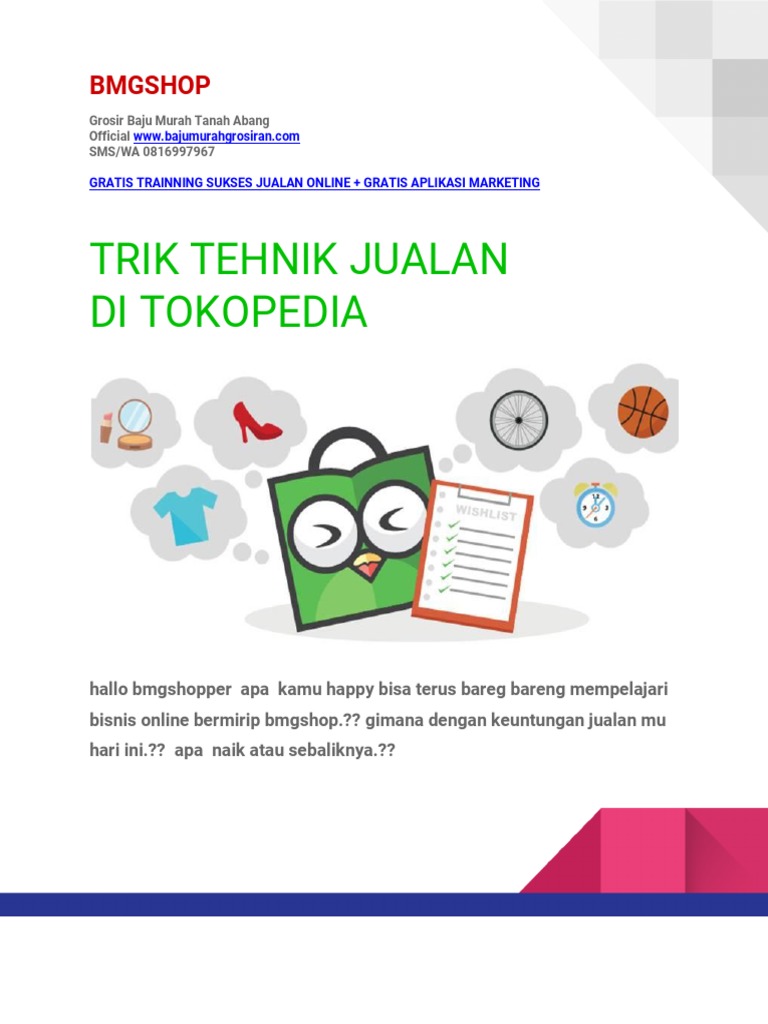 BMGSHOP

Grosir Baju Murah Tanah Abang
Official www.bajumurahgrosiran.com
SMS/WA 0816997967

GRATIS TRAINNING SUKSES JUALAN ONLINE + GRATIS APLIKASI MARKETING

TRIK TEHNIK JUALAN
DI TOKOPEDIA

WISHLIST

hallo bmgshopper apa kamu happy bisa terus bareg bareng mempelajari bisnis online bermirip bmgshop.?? gimana dengan keuntungan jualan mu hari ini.?? apa naik atau sebaliknya.??